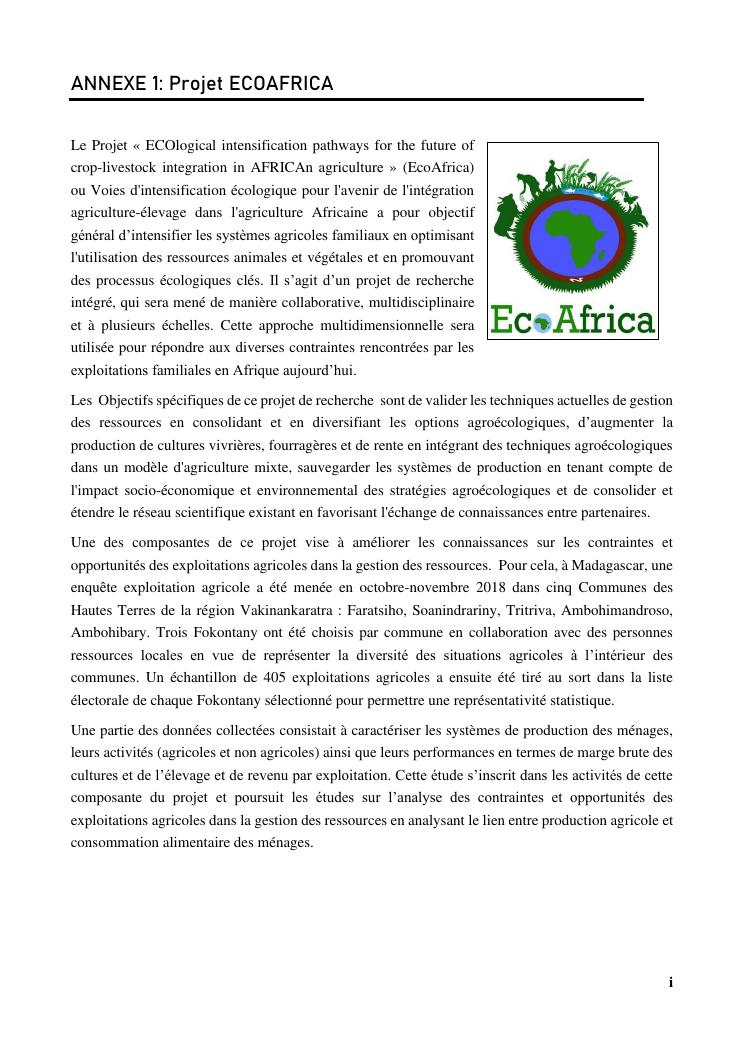 ANNEXE 1: Projet ECOAFRICA

Le Projet « ECOlogical intensification pathways for the future of crop-livestock integration in AFRICAn agriculture » (EcoAfrica) ou Voies d'intensification écologique pour l'avenir de l'intégration agriculture-élevage dans l'agriculture Africaine a pour objectif général d'intensifier les systèmes agricoles familiaux en optimisant l'utilisation des ressources animales et végétales et en promouvant des processus écologiques clés. Il s'agit d'un projet de recherche intégré, qui sera mené de manière collaborative, multidisciplinaire et à plusieurs échelles. Cette approche multidimensionnelle sera utilisée pour répondre aux diverses contraintes rencontrées par les exploitations familiales en Afrique aujourd'hui.

EcoAfrica

Les Objectifs spécifiques de ce projet de recherche sont de valider les techniques actuelles de gestion des ressources en consolidant et en diversifiant les options agroécologiques, d'augmenter la production de cultures vivrières, fourragères et de rente en intégrant des techniques agroécologiques dans un modèle d'agriculture mixte, sauvegarder les systèmes de production en tenant compte de l'impact socio-économique et environnemental des stratégies agroécologiques et de consolider et étendre le réseau scientifique existant en favorisant l'échange de connaissances entre partenaires.

Une des composantes de ce projet vise à améliorer les connaissances sur les contraintes et opportunités des exploitations agricoles dans la gestion des ressources. Pour cela, à Madagascar, une enquête exploitation agricole a été menée en octobre-novembre 2018 dans cinq Communes des Hautes Terres de la région Vakinankaratra : Faratsiho, Soanindrariny, Tritriva, Ambohimandroso, Ambohibary. Trois Fokontany ont été choisis par commune en collaboration avec des personnes ressources locales en vue de représenter la diversité des situations agricoles à l'intérieur des communes. Un échantillon de 405 exploitations agricoles a ensuite été tiré au sort dans la liste électorale de chaque Fokontany sélectionné pour permettre une représentativité statistique.

Une partie des données collectées consistait à caractériser les systèmes de production des ménages, leurs activités (agricoles et non agricoles) ainsi que leurs performances en termes de marge brute des cultures et de l'élevage et de revenu par exploitation. Cette étude s'inscrit dans les activités de cette composante du projet et poursuit les études sur l'analyse des contraintes et opportunités des exploitations agricoles dans la gestion des ressources en analysant le lien entre production agricole et consommation alimentaire des ménages.

i